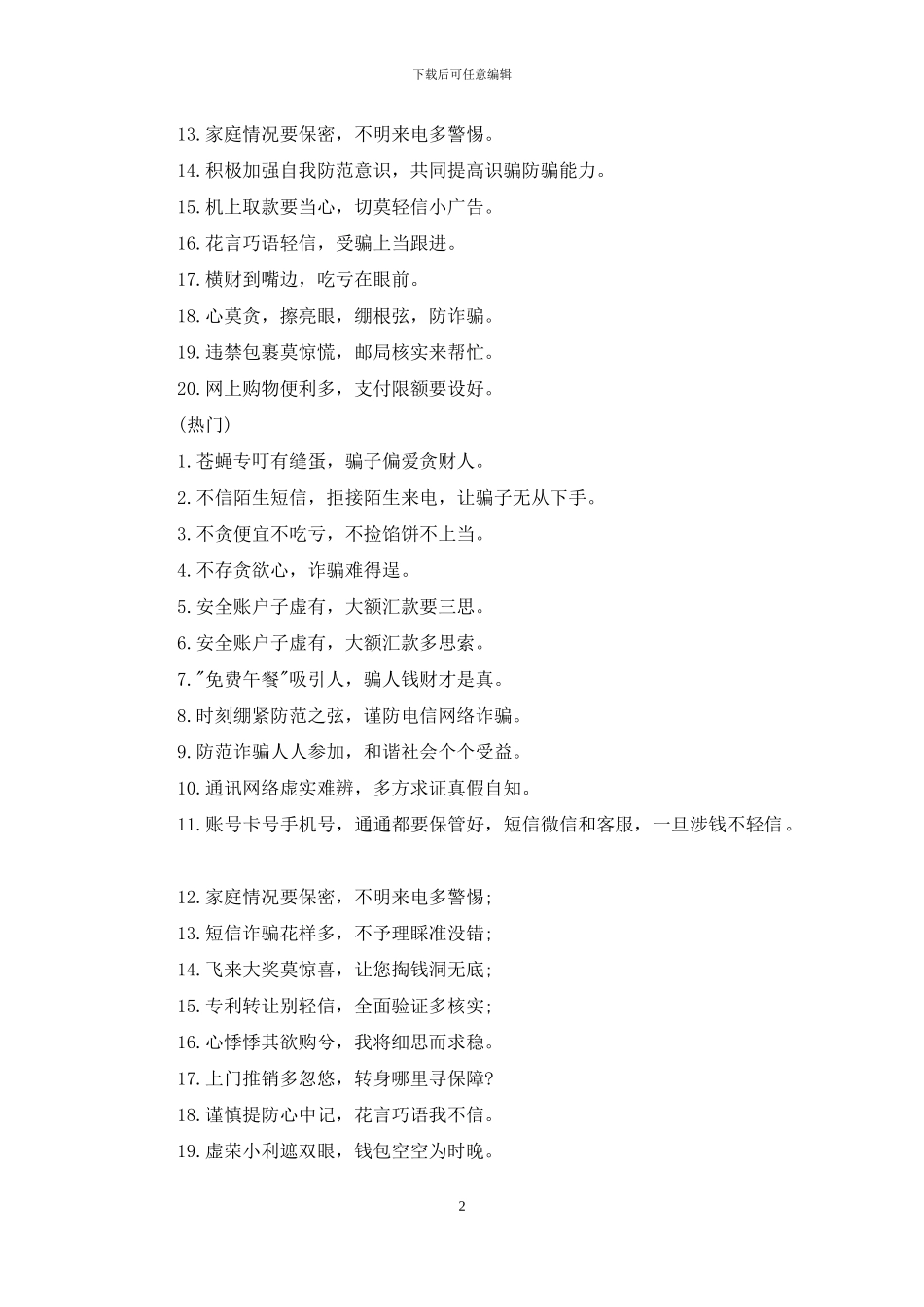 下载后可任意编辑

13.家庭情况要保密，不明来电多警惕。

14.积极加强自我防范意识，共同提高识骗防骗能力。

15.机上取款要当心，切莫轻信小广告。

16.花言巧语轻信，受骗上当跟进。

17.横财到嘴边，吃亏在眼前。

18.心莫贪，擦亮眼，绷根弦，防诈骗。

19.违禁包裹莫惊慌，邮局核实来帮忙。

20.网上购物便利多，支付限额要设好。

(热门)

1.苍蝇专叮有缝蛋，骗子偏爱贪财人。

2.不信陌生短信，拒接陌生来电，让骗子无从下手。

3.不贪便宜不吃亏，不捡馅饼不上当。

4.不存贪欲心，诈骗难得逞。

5.安全账户子虚有，大额汇款要三思。

6.安全账户子虚有，大额汇款多思索。

7."免费午餐"吸引人，骗人钱财才是真。

8.时刻绷紧防范之弦，谨防电信网络诈骗。

9.防范诈骗人人参加，和谐社会个个受益。

10.通讯网络虚实难辨，多方求证真假自知。

11.账号卡号手机号，通通都要保管好，短信微信和客服，一旦涉钱不轻信。

12.家庭情况要保密，不明来电多警惕;

13.短信诈骗花样多，不予理睬准没错;

14.飞来大奖莫惊喜，让您掏钱洞无底;

15.专利转让别轻信，全面验证多核实;

16.心悸悸其欲购兮，我将细思而求稳。

17.上门推销多忽悠，转身哪里寻保障?

18.谨慎提防心中记，花言巧语我不信。

19.虚荣小利遮双眼，钱包空空为时晚。

2